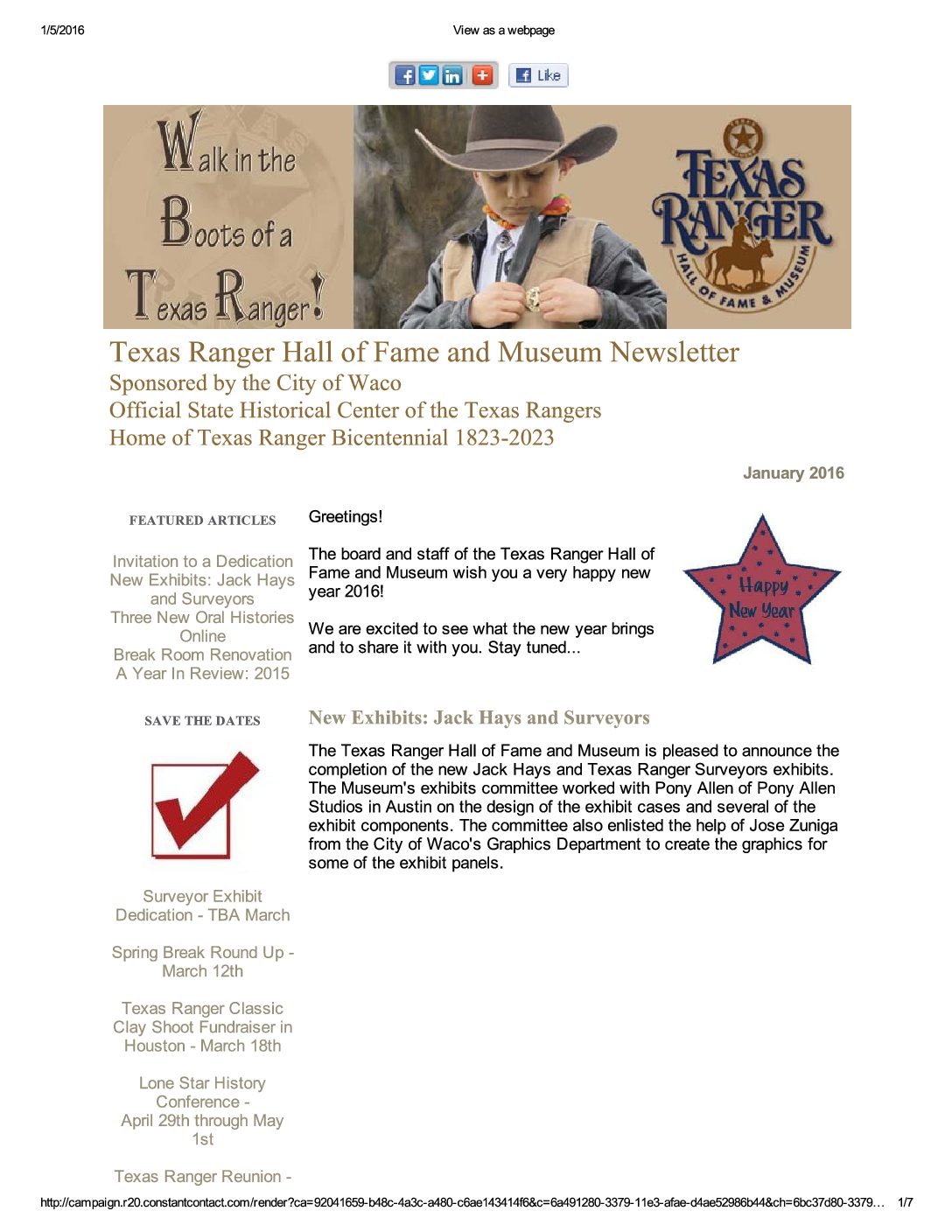 1/5/2016 View as a webpage

Like

Walk in the Boots of a Texas Ranger!

TEXAS RANGER HALL OF FAME & MUSEUM

Texas Ranger Hall of Fame and Museum Newsletter
Sponsored by the City of Waco
Official State Historical Center of the Texas Rangers
Home of Texas Ranger Bicentennial 1823-2023

January 2016

FEATURED ARTICLES

Invitation to a Dedication
New Exhibits: Jack Hays and Surveyors
Three New Oral Histories Online
Break Room Renovation
A Year In Review: 2015

SAVE THE DATES

Surveyor Exhibit Dedication - TBA March

Spring Break Round Up - March 12th

Texas Ranger Classic Clay Shoot Fundraiser in Houston - March 18th

Lone Star History Conference - April 29th through May 1st

Texas Ranger Reunion -

Greetings!

The board and staff of the Texas Ranger Hall of Fame and Museum wish you a very happy new year 2016!

We are excited to see what the new year brings and to share it with you. Stay tuned...

Happy New Year

New Exhibits: Jack Hays and Surveyors

The Texas Ranger Hall of Fame and Museum is pleased to announce the completion of the new Jack Hays and Texas Ranger Surveyors exhibits. The Museum's exhibits committee worked with Pony Allen of Pony Allen Studios in Austin on the design of the exhibit cases and several of the exhibit components. The committee also enlisted the help of Jose Zuniga from the City of Waco's Graphics Department to create the graphics for some of the exhibit panels.

http://campaign.r20.constantcontact.com/render?ca=92041659-b48c-4a3c-a480-c6ae143414f6&c=6a491280-3379-11e3-afae-d4ae52986b44&ch=6bc37d80-3379… 1/7